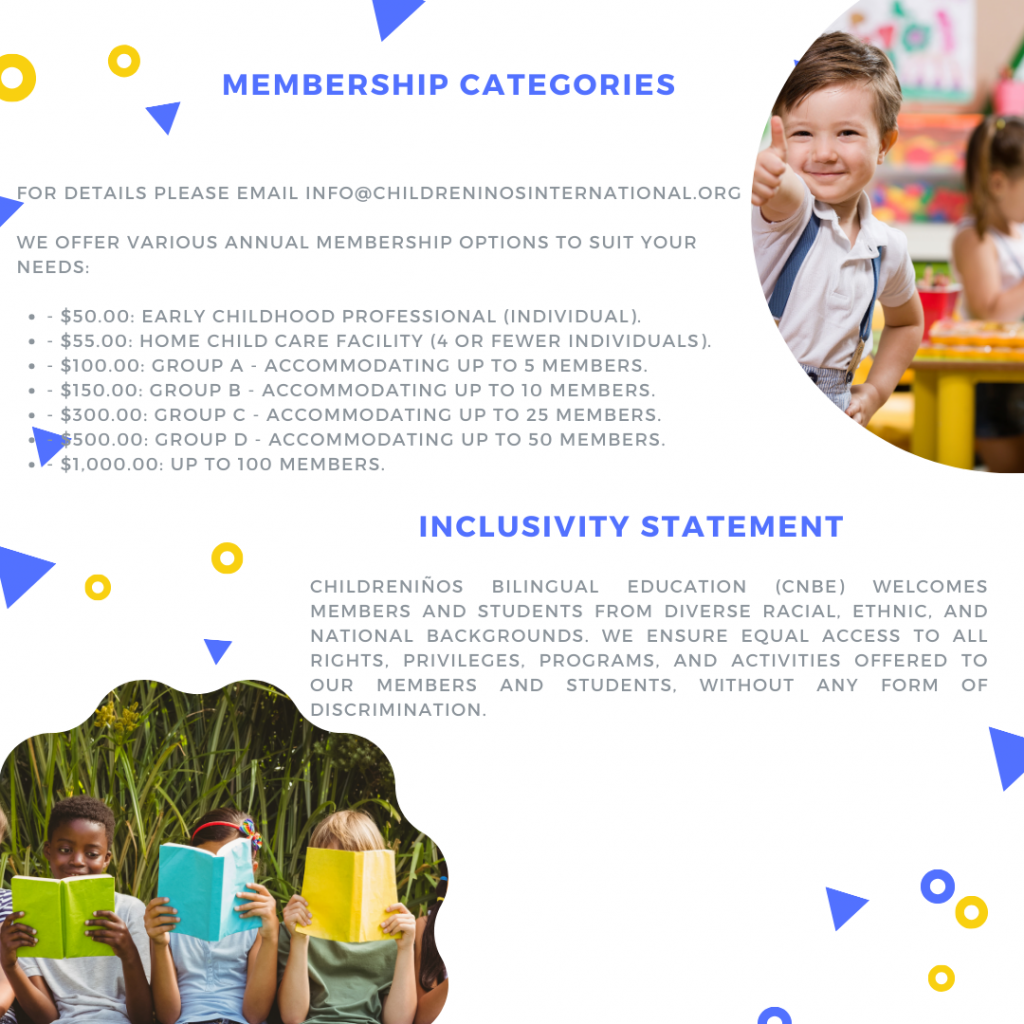 MEMBERSHIP CATEGORIES

FOR DETAILS PLEASE EMAIL INFO@CHILDRENINOSINTERNATIONAL.ORG

WE OFFER VARIOUS ANNUAL MEMBERSHIP OPTIONS TO SUIT YOUR NEEDS:

• - $50.00: EARLY CHILDHOOD PROFESSIONAL (INDIVIDUAL).
• - $55.00: HOME CHILD CARE FACILITY (4 OR FEWER INDIVIDUALS).
• - $100.00: GROUP A - ACCOMMODATING UP TO 5 MEMBERS.
• - $150.00: GROUP B - ACCOMMODATING UP TO 10 MEMBERS.
• - $300.00: GROUP C - ACCOMMODATING UP TO 25 MEMBERS.
• - $500.00: GROUP D - ACCOMMODATING UP TO 50 MEMBERS.
• - $1,000.00: UP TO 100 MEMBERS.

INCLUSIVITY STATEMENT

CHILDRENIÑOS BILINGUAL EDUCATION (CNBE) WELCOMES MEMBERS AND STUDENTS FROM DIVERSE RACIAL, ETHNIC, AND NATIONAL BACKGROUNDS. WE ENSURE EQUAL ACCESS TO ALL RIGHTS, PRIVILEGES, PROGRAMS, AND ACTIVITIES OFFERED TO OUR MEMBERS AND STUDENTS, WITHOUT ANY FORM OF DISCRIMINATION.